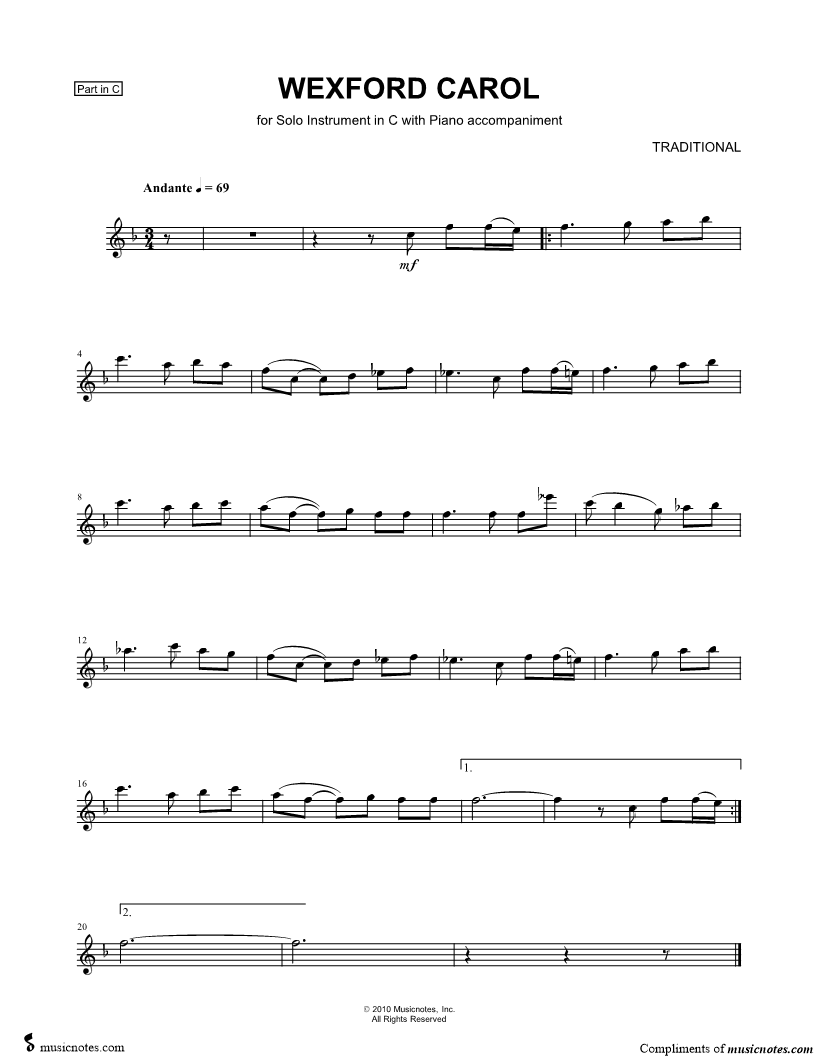 Part in C

WEXFORD CAROL

for Solo Instrument in C with Piano accompaniment

TRADITIONAL

Andante ♩ = 69

mf

4

8

12

16

1.

20

2.

© 2010 Musicnotes, Inc.
All Rights Reserved

musicnotes.com

Compliments of musicnotes.com